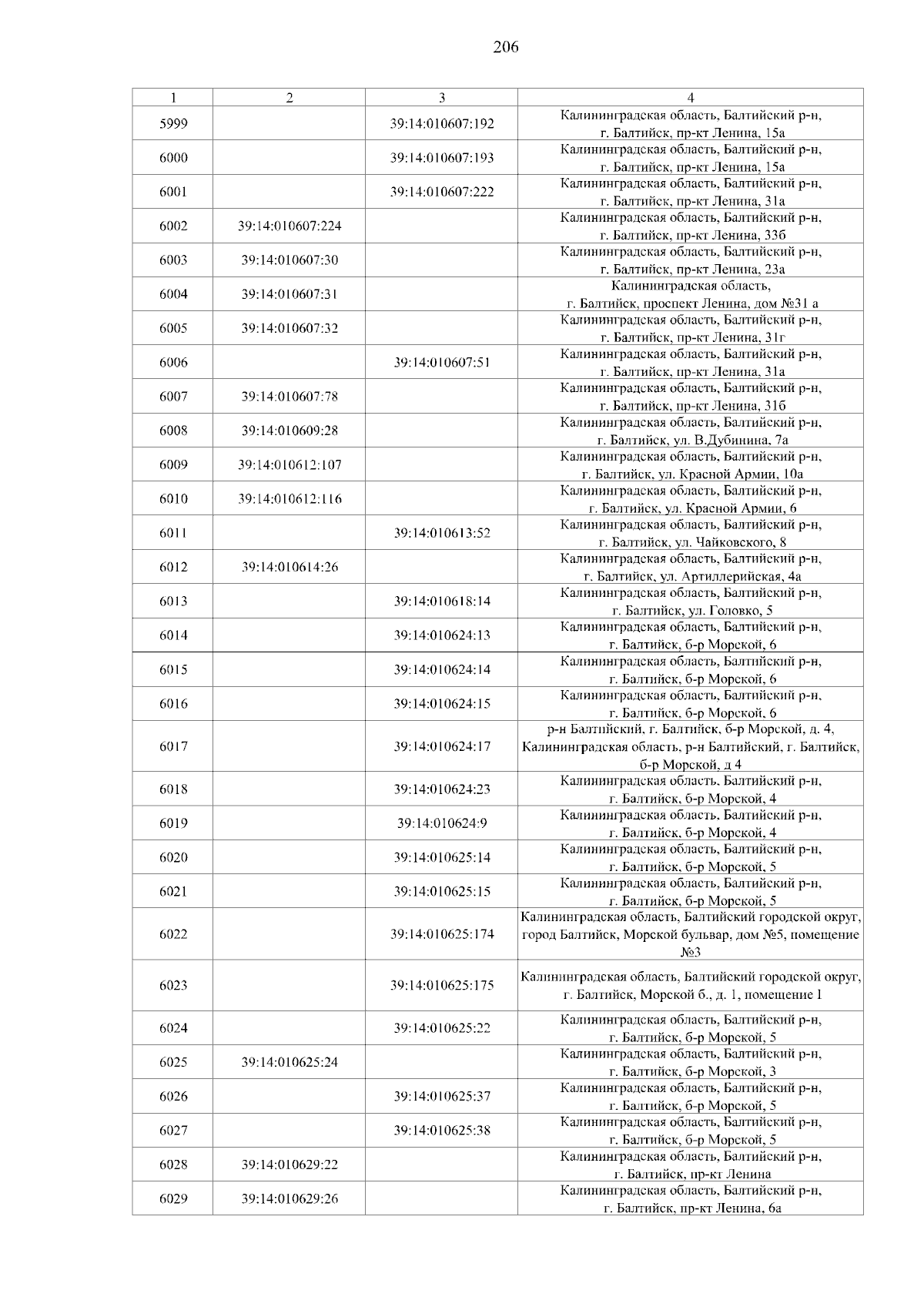 206

| 1 | 2 | 3 | 4 |
|---|---|---|---|
| 5999 | | 39:14:010607:192 | Калининградская область, Балтийский р-н, г. Балтийск, пр-кт Ленина, 15а |
| 6000 | | 39:14:010607:193 | Калининградская область, Балтийский р-н, г. Балтийск, пр-кт Ленина, 15а |
| 6001 | | 39:14:010607:222 | Калининградская область, Балтийский р-н, г. Балтийск, пр-кт Ленина, 31а |
| 6002 | 39:14:010607:224 | | Калининградская область, Балтийский р-н, г. Балтийск, пр-кт Ленина, 33б |
| 6003 | 39:14:010607:30 | | Калининградская область, Балтийский р-н, г. Балтийск, пр-кт Ленина, 23а |
| 6004 | 39:14:010607:31 | | Калининградская область, г. Балтийск, проспект Ленина, дом №31 а |
| 6005 | 39:14:010607:32 | | Калининградская область, Балтийский р-н, г. Балтийск, пр-кт Ленина, 31г |
| 6006 | | 39:14:010607:51 | Калининградская область, Балтийский р-н, г. Балтийск, пр-кт Ленина, 31а |
| 6007 | 39:14:010607:78 | | Калининградская область, Балтийский р-н, г. Балтийск, пр-кт Ленина, 31б |
| 6008 | 39:14:010609:28 | | Калининградская область, Балтийский р-н, г. Балтийск, ул. В.Дубинина, 7а |
| 6009 | 39:14:010612:107 | | Калининградская область, Балтийский р-н, г. Балтийск, ул. Красной Армии, 10а |
| 6010 | 39:14:010612:116 | | Калининградская область, Балтийский р-н, г. Балтийск, ул. Красной Армии, 6 |
| 6011 | | 39:14:010613:52 | Калининградская область, Балтийский р-н, г. Балтийск, ул. Чайковского, 8 |
| 6012 | 39:14:010614:26 | | Калининградская область, Балтийский р-н, г. Балтийск, ул. Артиллерийская, 4а |
| 6013 | | 39:14:010618:14 | Калининградская область, Балтийский р-н, г. Балтийск, ул. Головко, 5 |
| 6014 | | 39:14:010624:13 | Калининградская область, Балтийский р-н, г. Балтийск, б-р Морской, 6 |
| 6015 | | 39:14:010624:14 | Калининградская область, Балтийский р-н, г. Балтийск, б-р Морской, 6 |
| 6016 | | 39:14:010624:15 | Калининградская область, Балтийский р-н, г. Балтийск, б-р Морской, 6 |
| 6017 | | 39:14:010624:17 | р-н Балтийский, г. Балтийск, б-р Морской, д. 4, Калининградская область, р-н Балтийский, г. Балтийск, б-р Морской, д 4 |
| 6018 | | 39:14:010624:23 | Калининградская область, Балтийский р-н, г. Балтийск, б-р Морской, 4 |
| 6019 | | 39:14:010624:9 | Калининградская область, Балтийский р-н, г. Балтийск, б-р Морской, 4 |
| 6020 | | 39:14:010625:14 | Калининградская область, Балтийский р-н, г. Балтийск, б-р Морской, 5 |
| 6021 | | 39:14:010625:15 | Калининградская область, Балтийский р-н, г. Балтийск, б-р Морской, 5 |
| 6022 | | 39:14:010625:174 | Калининградская область, Балтийский городской округ, город Балтийск, Морской бульвар, дом №5, помещение №3 |
| 6023 | | 39:14:010625:175 | Калининградская область, Балтийский городской округ, г. Балтийск, Морской б., д. 1, помещение 1 |
| 6024 | | 39:14:010625:22 | Калининградская область, Балтийский р-н, г. Балтийск, б-р Морской, 5 |
| 6025 | 39:14:010625:24 | | Калининградская область, Балтийский р-н, г. Балтийск, б-р Морской, 3 |
| 6026 | | 39:14:010625:37 | Калининградская область, Балтийский р-н, г. Балтийск, б-р Морской, 5 |
| 6027 | | 39:14:010625:38 | Калининградская область, Балтийский р-н, г. Балтийск, б-р Морской, 5 |
| 6028 | 39:14:010629:22 | | Калининградская область, Балтийский р-н, г. Балтийск, пр-кт Ленина |
| 6029 | 39:14:010629:26 | | Калининградская область, Балтийский р-н, г. Балтийск, пр-кт Ленина, 6а |